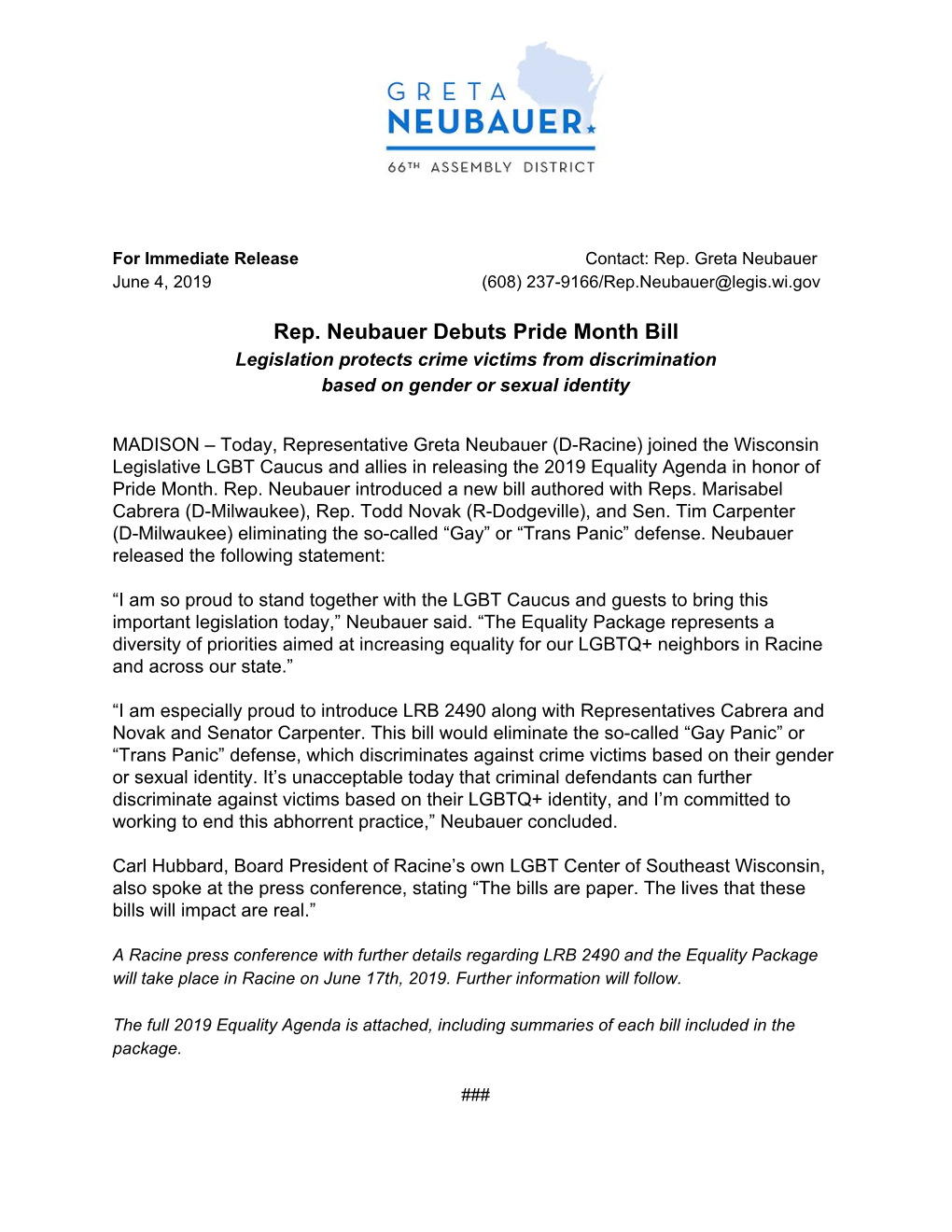 GRETA
NEUBAUER
66TH ASSEMBLY DISTRICT

For Immediate Release
June 4, 2019

Contact: Rep. Greta Neubauer
(608) 237-9166/Rep.Neubauer@legis.wi.gov

Rep. Neubauer Debuts Pride Month Bill
Legislation protects crime victims from discrimination based on gender or sexual identity

MADISON – Today, Representative Greta Neubauer (D-Racine) joined the Wisconsin Legislative LGBT Caucus and allies in releasing the 2019 Equality Agenda in honor of Pride Month. Rep. Neubauer introduced a new bill authored with Reps. Marisabel Cabrera (D-Milwaukee), Rep. Todd Novak (R-Dodgeville), and Sen. Tim Carpenter (D-Milwaukee) eliminating the so-called “Gay” or “Trans Panic” defense. Neubauer released the following statement:

“I am so proud to stand together with the LGBT Caucus and guests to bring this important legislation today,” Neubauer said. “The Equality Package represents a diversity of priorities aimed at increasing equality for our LGBTQ+ neighbors in Racine and across our state.”

“I am especially proud to introduce LRB 2490 along with Representatives Cabrera and Novak and Senator Carpenter. This bill would eliminate the so-called “Gay Panic” or “Trans Panic” defense, which discriminates against crime victims based on their gender or sexual identity. It’s unacceptable today that criminal defendants can further discriminate against victims based on their LGBTQ+ identity, and I’m committed to working to end this abhorrent practice,” Neubauer concluded.

Carl Hubbard, Board President of Racine’s own LGBT Center of Southeast Wisconsin, also spoke at the press conference, stating “The bills are paper. The lives that these bills will impact are real.”

A Racine press conference with further details regarding LRB 2490 and the Equality Package will take place in Racine on June 17th, 2019. Further information will follow.

The full 2019 Equality Agenda is attached, including summaries of each bill included in the package.

###